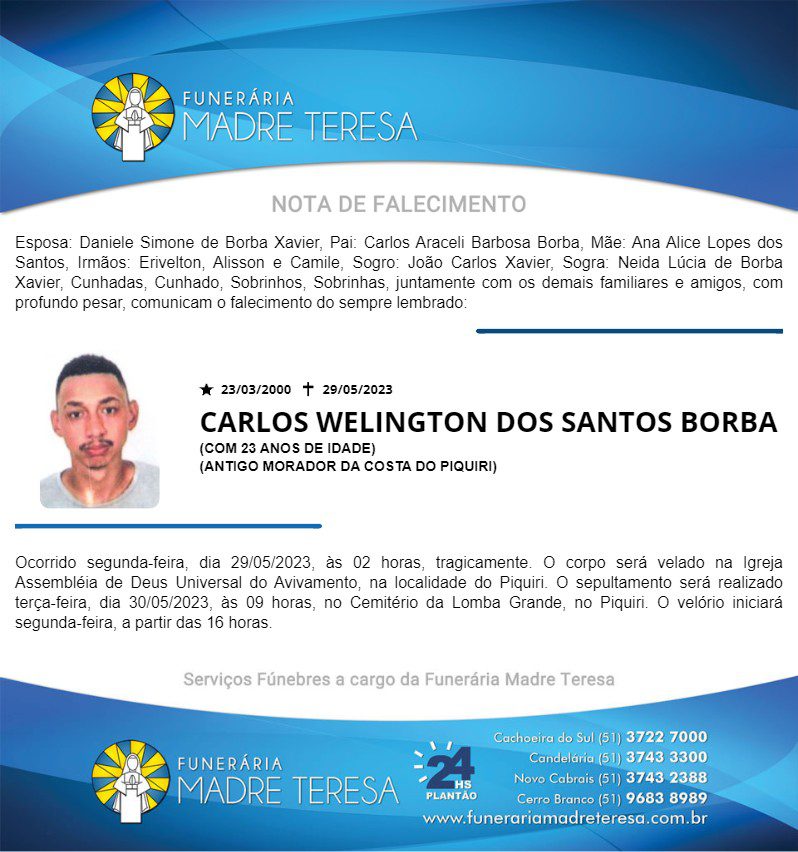 FUNERÁRIA
MADRE TERESA

NOTA DE FALECIMENTO

Esposa: Daniele Simone de Borba Xavier, Pai: Carlos Araceli Barbosa Borba, Mãe: Ana Alice Lopes dos Santos, Irmãos: Erivelton, Alisson e Camile, Sogro: João Carlos Xavier, Sogra: Neida Lúcia de Borba Xavier, Cunhadas, Cunhado, Sobrinhos, Sobrinhas, juntamente com os demais familiares e amigos, com profundo pesar, comunicam o falecimento do sempre lembrado:

★ 23/03/2000 ✝ 29/05/2023

CARLOS WELINGTON DOS SANTOS BORBA

(COM 23 ANOS DE IDADE)
(ANTIGO MORADOR DA COSTA DO PIQUIRI)

Ocorrido segunda-feira, dia 29/05/2023, às 02 horas, tragicamente. O corpo será velado na Igreja Assembléia de Deus Universal do Avivamento, na localidade do Piquiri. O sepultamento será realizado terça-feira, dia 30/05/2023, às 09 horas, no Cemitério da Lomba Grande, no Piquiri. O velório iniciará segunda-feira, a partir das 16 horas.

Serviços Fúnebres a cargo da Funerária Madre Teresa

FUNERÁRIA
MADRE TERESA

24 HS
PLANTÃO

Cachoeira do Sul (51) 3722 7000
Candelária (51) 3743 3300
Novo Cabrais (51) 3743 2388
Cerro Branco (51) 9683 8989
www.funerariamadreteresa.com.br